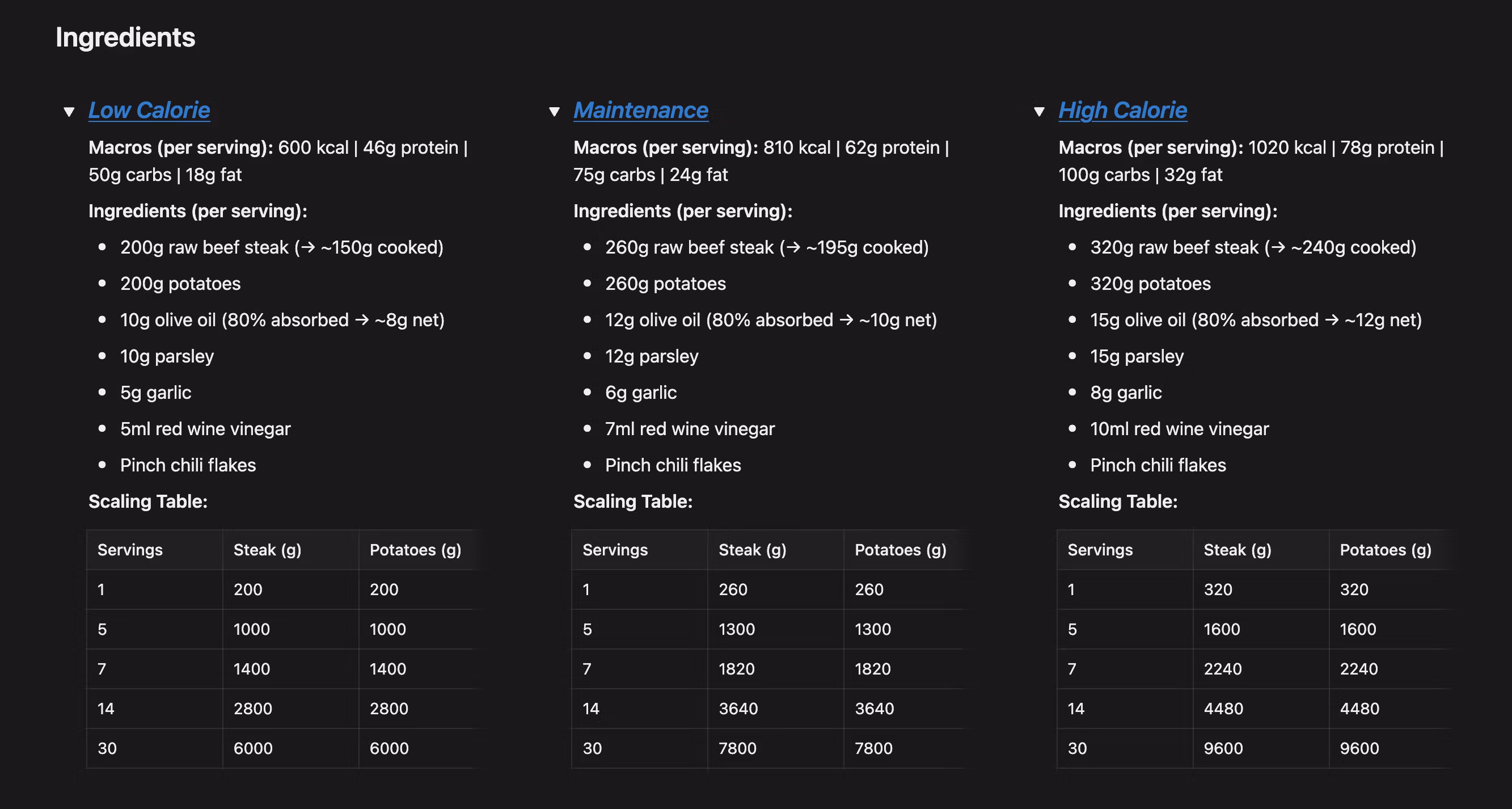 Ingredients

Low Calorie

Macros (per serving): 600 kcal | 46g protein | 50g carbs | 18g fat

Ingredients (per serving):

- 200g raw beef steak (→ ~150g cooked)
- 200g potatoes
- 10g olive oil (80% absorbed → ~8g net)
- 10g parsley
- 5g garlic
- 5ml red wine vinegar
- Pinch chili flakes

Scaling Table:

| Servings | Steak (g) | Potatoes (g) |
|---|---|---|
| 1 | 200 | 200 |
| 5 | 1000 | 1000 |
| 7 | 1400 | 1400 |
| 14 | 2800 | 2800 |
| 30 | 6000 | 6000 |

Maintenance

Macros (per serving): 810 kcal | 62g protein | 75g carbs | 24g fat

Ingredients (per serving):

- 260g raw beef steak (→ ~195g cooked)
- 260g potatoes
- 12g olive oil (80% absorbed → ~10g net)
- 12g parsley
- 6g garlic
- 7ml red wine vinegar
- Pinch chili flakes

Scaling Table:

| Servings | Steak (g) | Potatoes (g) |
|---|---|---|
| 1 | 260 | 260 |
| 5 | 1300 | 1300 |
| 7 | 1820 | 1820 |
| 14 | 3640 | 3640 |
| 30 | 7800 | 7800 |

High Calorie

Macros (per serving): 1020 kcal | 78g protein | 100g carbs | 32g fat

Ingredients (per serving):

- 320g raw beef steak (→ ~240g cooked)
- 320g potatoes
- 15g olive oil (80% absorbed → ~12g net)
- 15g parsley
- 8g garlic
- 10ml red wine vinegar
- Pinch chili flakes

Scaling Table:

| Servings | Steak (g) | Potatoes (g) |
|---|---|---|
| 1 | 320 | 320 |
| 5 | 1600 | 1600 |
| 7 | 2240 | 2240 |
| 14 | 4480 | 4480 |
| 30 | 9600 | 9600 |